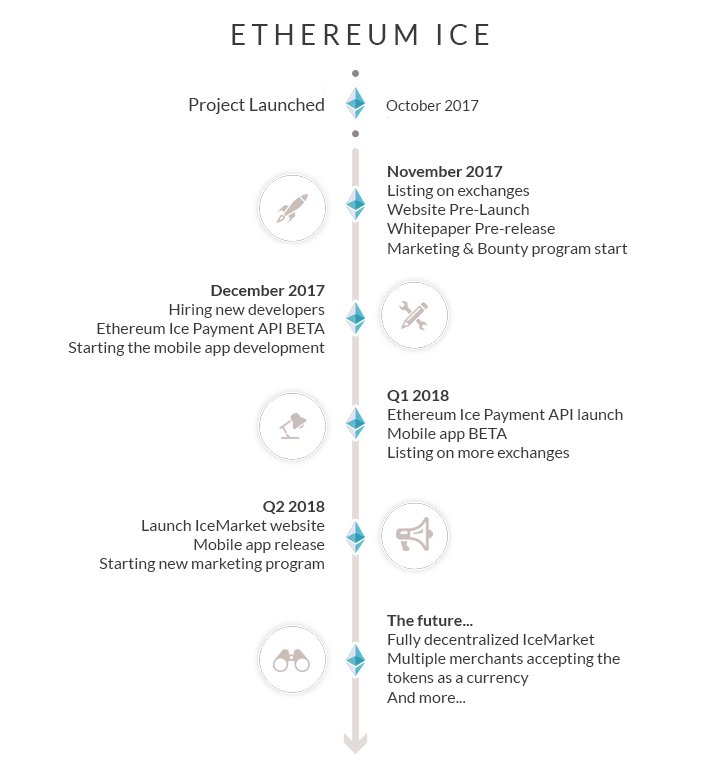 ETHEREUM ICE

Project Launched

October 2017

November 2017
Listing on exchanges
Website Pre-Launch
Whitepaper Pre-release
Marketing & Bounty program start

December 2017
Hiring new developers
Ethereum Ice Payment API BETA
Starting the mobile app development

Q1 2018
Ethereum Ice Payment API launch
Mobile app BETA
Listing on more exchanges

Q2 2018
Launch IceMarket website
Mobile app release
Starting new marketing program

The future...
Fully decentralized IceMarket
Multiple merchants accepting the tokens as a currency
And more...